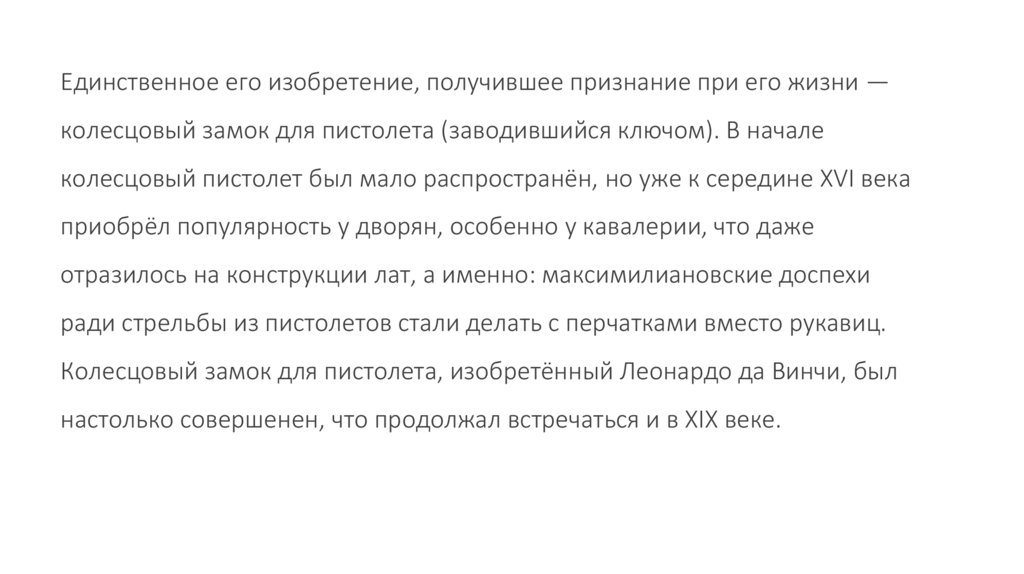 Единственное его изобретение, получившее признание при его жизни — колесцовый замок для пистолета (заводившийся ключом). В начале колесцовый пистолет был мало распространён, но уже к середине XVI века приобрёл популярность у дворян, особенно у кавалерии, что даже отразилось на конструкции лат, а именно: максимилиановские доспехи ради стрельбы из пистолетов стали делать с перчатками вместо рукавиц. Колесцовый замок для пистолета, изобретённый Леонардо да Винчи, был настолько совершенен, что продолжал встречаться и в XIX веке.